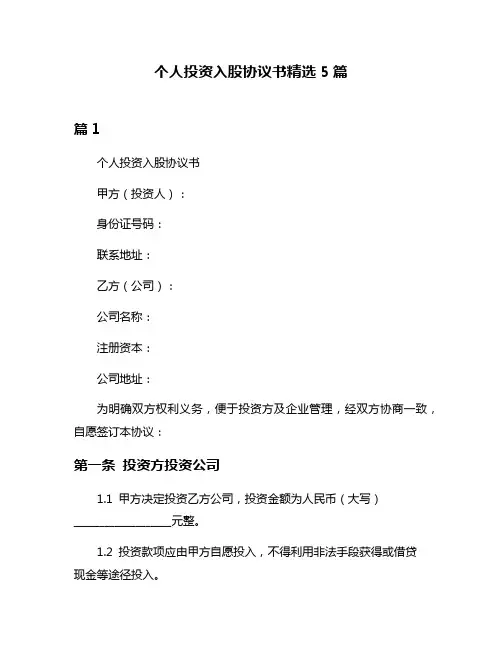 个人投资入股协议书精选 5 篇

篇 1

个人投资入股协议书

甲方（投资人）：

身份证号码：

联系地址：

乙方（公司）：

公司名称：

注册资本：

公司地址：

为明确双方权利义务，便于投资方及企业管理，经双方协商一致，自愿签订本协议：

第一条 投资方投资公司

1.1 甲方决定投资乙方公司，投资金额为人民币（大写）________________元整。

1.2 投资款项应由甲方自愿投入，不得利用非法手段获得或借贷现金等途径投入。